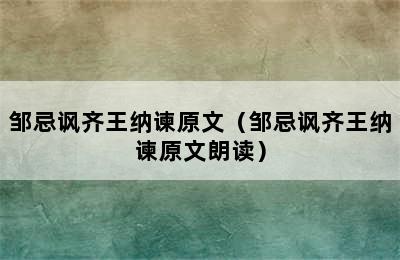 邹忌讽齐王纳谏原文（邹忌讽齐王纳谏原文朗读）